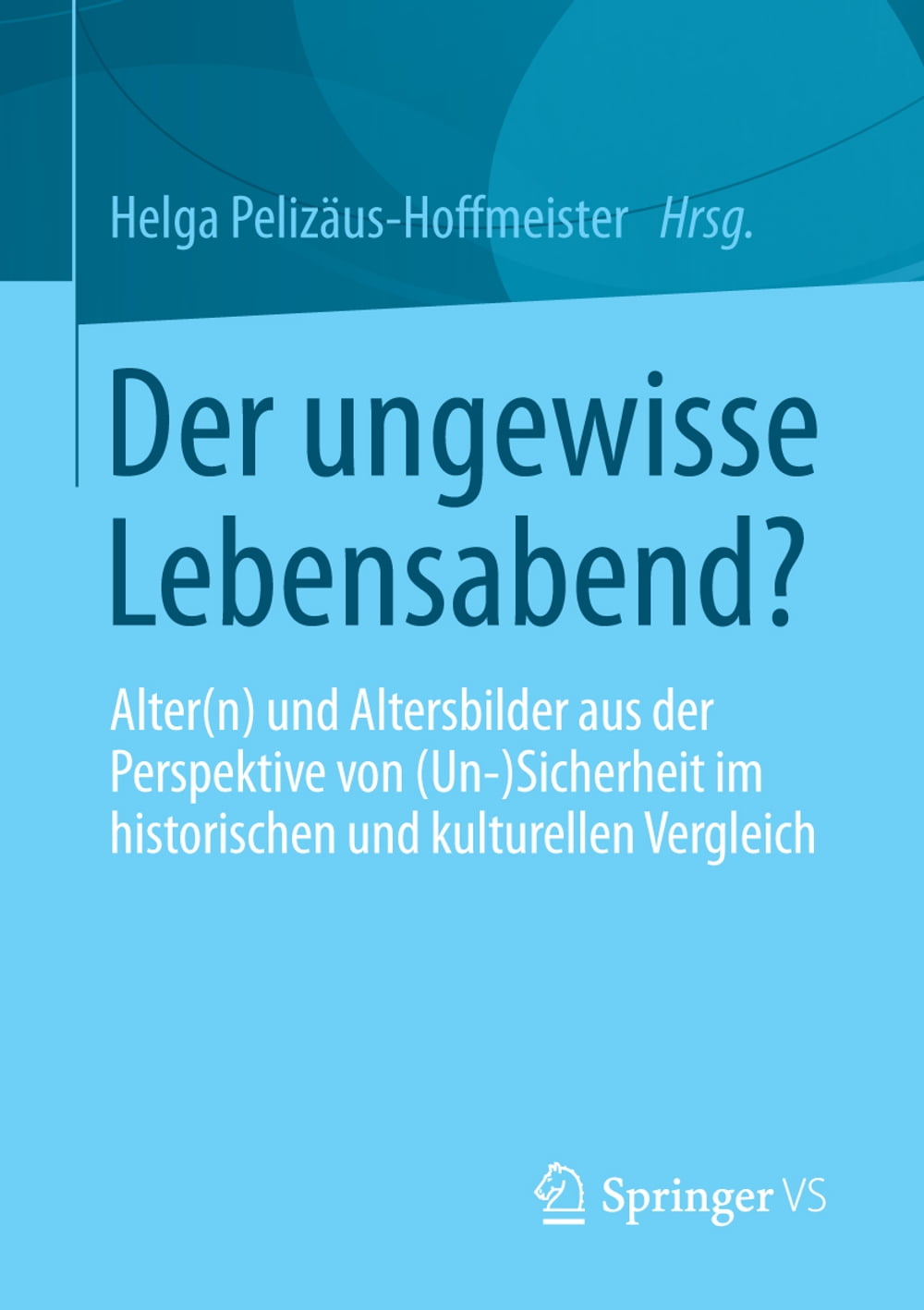 Helga Pelizäus-Hoffmeister Hrsg.

Der ungewisse Lebensabend?

Alter(n) und Altersbilder aus der Perspektive von (Un-)Sicherheit im historischen und kulturellen Vergleich

Springer VS